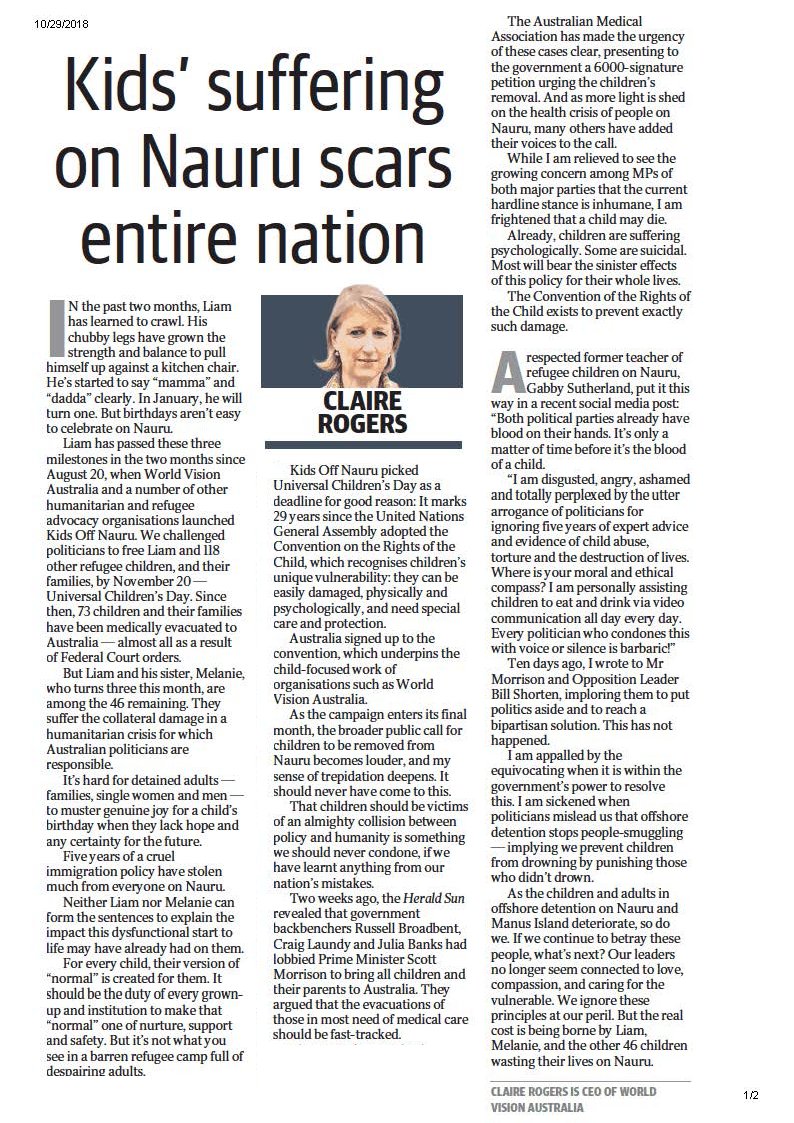 10/29/2018

Kids' suffering on Nauru scars entire nation

IN the past two months, Liam has learned to crawl. His chubby legs have grown the strength and balance to pull himself up against a kitchen chair. He's started to say "mamma" and "dadda" clearly. In January, he will turn one. But birthdays aren't easy to celebrate on Nauru.

Liam has passed these three milestones in the two months since August 20, when World Vision Australia and a number of other humanitarian and refugee advocacy organisations launched Kids Off Nauru. We challenged politicians to free Liam and 118 other refugee children, and their families, by November 20 — Universal Children's Day. Since then, 73 children and their families have been medically evacuated to Australia — almost all as a result of Federal Court orders.

But Liam and his sister, Melanie, who turns three this month, are among the 46 remaining. They suffer the collateral damage in a humanitarian crisis for which Australian politicians are responsible.

It's hard for detained adults — families, single women and men — to muster genuine joy for a child's birthday when they lack hope and any certainty for the future.

Five years of a cruel immigration policy have stolen much from everyone on Nauru.

Neither Liam nor Melanie can form the sentences to explain the impact this dysfunctional start to life may have already had on them.

For every child, their version of "normal" is created for them. It should be the duty of every grown-up and institution to make that "normal" one of nurture, support and safety. But it's not what you see in a barren refugee camp full of despairing adults.

CLAIRE ROGERS

Kids Off Nauru picked Universal Children's Day as a deadline for good reason: It marks 29 years since the United Nations General Assembly adopted the Convention on the Rights of the Child, which recognises children's unique vulnerability: they can be easily damaged, physically and psychologically, and need special care and protection.

Australia signed up to the convention, which underpins the child-focused work of organisations such as World Vision Australia.

As the campaign enters its final month, the broader public call for children to be removed from Nauru becomes louder, and my sense of trepidation deepens. It should never have come to this.

That children should be victims of an almighty collision between policy and humanity is something we should never condone, if we have learnt anything from our nation's mistakes.

Two weeks ago, the Herald Sun revealed that government backbenchers Russell Broadbent, Craig Laundy and Julia Banks had lobbied Prime Minister Scott Morrison to bring all children and their parents to Australia. They argued that the evacuations of those in most need of medical care should be fast-tracked.

The Australian Medical Association has made the urgency of these cases clear, presenting to the government a 6000-signature petition urging the children's removal. And as more light is shed on the health crisis of people on Nauru, many others have added their voices to the call.

While I am relieved to see the growing concern among MPs of both major parties that the current hardline stance is inhumane, I am frightened that a child may die.

Already, children are suffering psychologically. Some are suicidal. Most will bear the sinister effects of this policy for their whole lives.

The Convention of the Rights of the Child exists to prevent exactly such damage.

A respected former teacher of refugee children on Nauru, Gabby Sutherland, put it this way in a recent social media post: "Both political parties already have blood on their hands. It's only a matter of time before it's the blood of a child.

"I am disgusted, angry, ashamed and totally perplexed by the utter arrogance of politicians for ignoring five years of expert advice and evidence of child abuse, torture and the destruction of lives. Where is your moral and ethical compass? I am personally assisting children to eat and drink via video communication all day every day. Every politician who condones this with voice or silence is barbaric!"

Ten days ago, I wrote to Mr Morrison and Opposition Leader Bill Shorten, imploring them to put politics aside and to reach a bipartisan solution. This has not happened.

I am appalled by the equivocating when it is within the government's power to resolve this. I am sickened when politicians mislead us that offshore detention stops people-smuggling — implying we prevent children from drowning by punishing those who didn't drown.

As the children and adults in offshore detention on Nauru and Manus Island deteriorate, so do we. If we continue to betray these people, what's next? Our leaders no longer seem connected to love, compassion, and caring for the vulnerable. We ignore these principles at our peril. But the real cost is being borne by Liam, Melanie, and the other 46 children wasting their lives on Nauru.

CLAIRE ROGERS IS CEO OF WORLD VISION AUSTRALIA

1/2